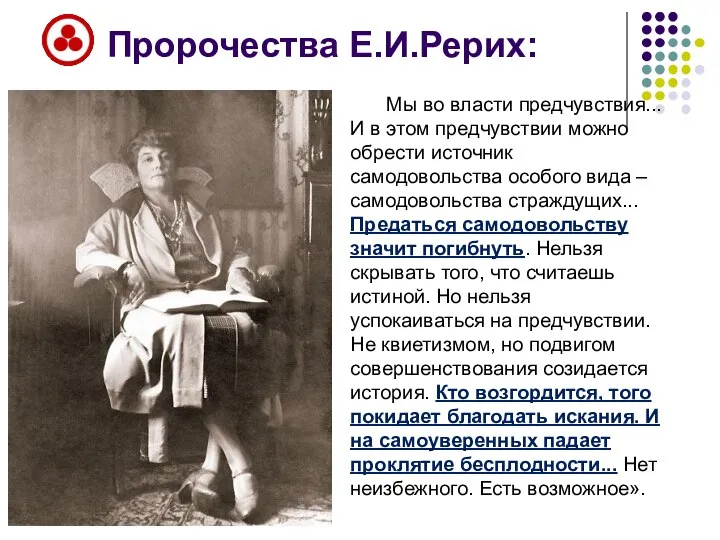 Пророчества Е.И.Рерих:

Мы во власти предчувствия... И в этом предчувствии можно обрести источник самодовольства особого вида – самодовольства страждущих... Предаться самодовольству значит погибнуть. Нельзя скрывать того, что считаешь истиной. Но нельзя успокаиваться на предчувствии. Не квиетизмом, но подвигом совершенствования созидается история. Кто возгордится, того покидает благодать искания. И на самоуверенных падает проклятие бесплодности... Нет неизбежного. Есть возможное».